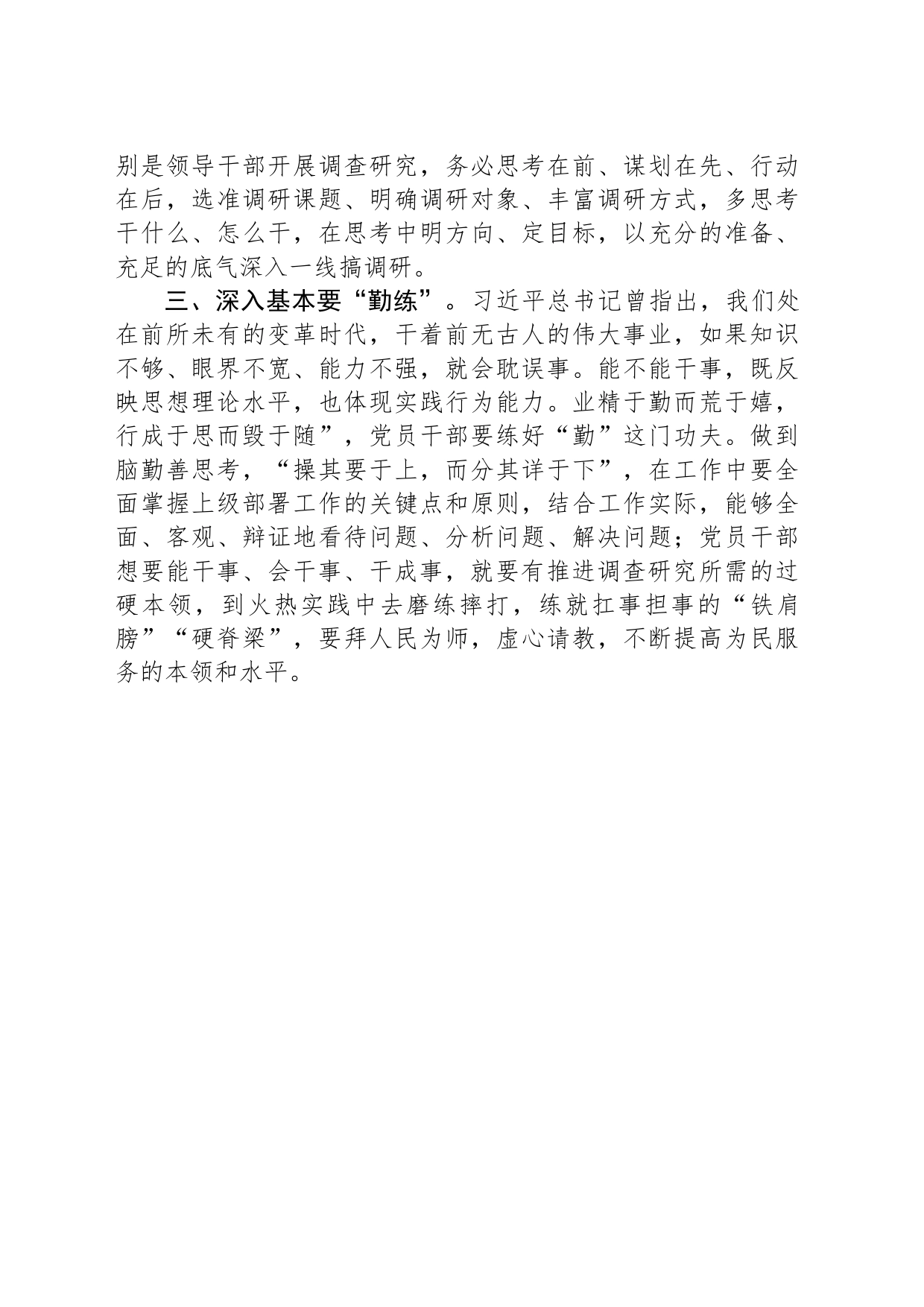 别是领导干部开展调查研究，务必思考在前、谋划在先、行动在后，选准调研课题、明确调研对象、丰富调研方式，多思考干什么、怎么干，在思考中明方向、定目标，以充分的准备、充足的底气深入一线搞调研。

三、深入基本要“勤练”。习近平总书记曾指出，我们处在前所未有的变革时代，干着前无古人的伟大事业，如果知识不够、眼界不宽、能力不强，就会耽误事。能不能干事，既反映思想理论水平，也体现实践行为能力。业精于勤而荒于嬉，行成于思而毁于随”，党员干部要练好“勤”这门功夫。做到脑勤善思考，“操其要于上，而分其详于下”，在工作中要全面掌握上级部署工作的关键点和原则，结合工作实际，能够全面、客观、辩证地看待问题、分析问题、解决问题；党员干部想要能干事、会干事、干成事，就要有推进调查研究所需的过硬本领，到火热实践中去磨练摔打，练就扛事担事的“铁肩膀”“硬脊梁”，要拜人民为师，虚心请教，不断提高为民服务的本领和水平。